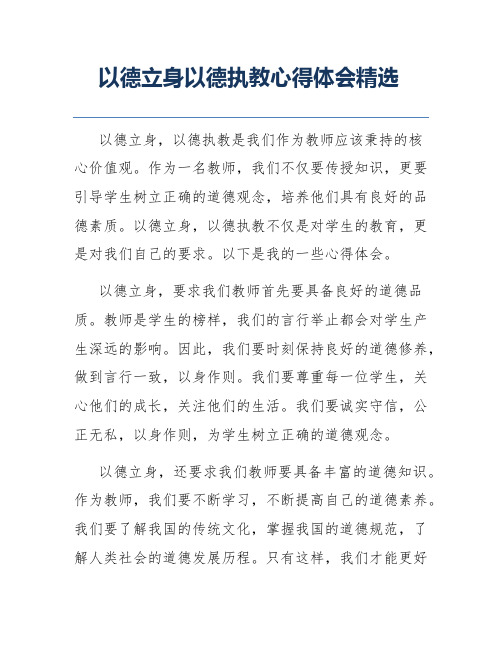 以德立身以德执教心得体会精选

以德立身，以德执教是我们作为教师应该秉持的核心价值观。作为一名教师，我们不仅要传授知识，更要引导学生树立正确的道德观念，培养他们具有良好的品德素质。以德立身，以德执教不仅是对学生的教育，更是对我们自己的要求。以下是我的一些心得体会。

以德立身，要求我们教师首先要具备良好的道德品质。教师是学生的榜样，我们的言行举止都会对学生产生深远的影响。因此，我们要时刻保持良好的道德修养，做到言行一致，以身作则。我们要尊重每一位学生，关心他们的成长，关注他们的生活。我们要诚实守信，公正无私，以身作则，为学生树立正确的道德观念。

以德立身，还要求我们教师要具备丰富的道德知识。作为教师，我们要不断学习，不断提高自己的道德素养。我们要了解我国的传统文化，掌握我国的道德规范，了解人类社会的道德发展历程。只有这样，我们才能更好